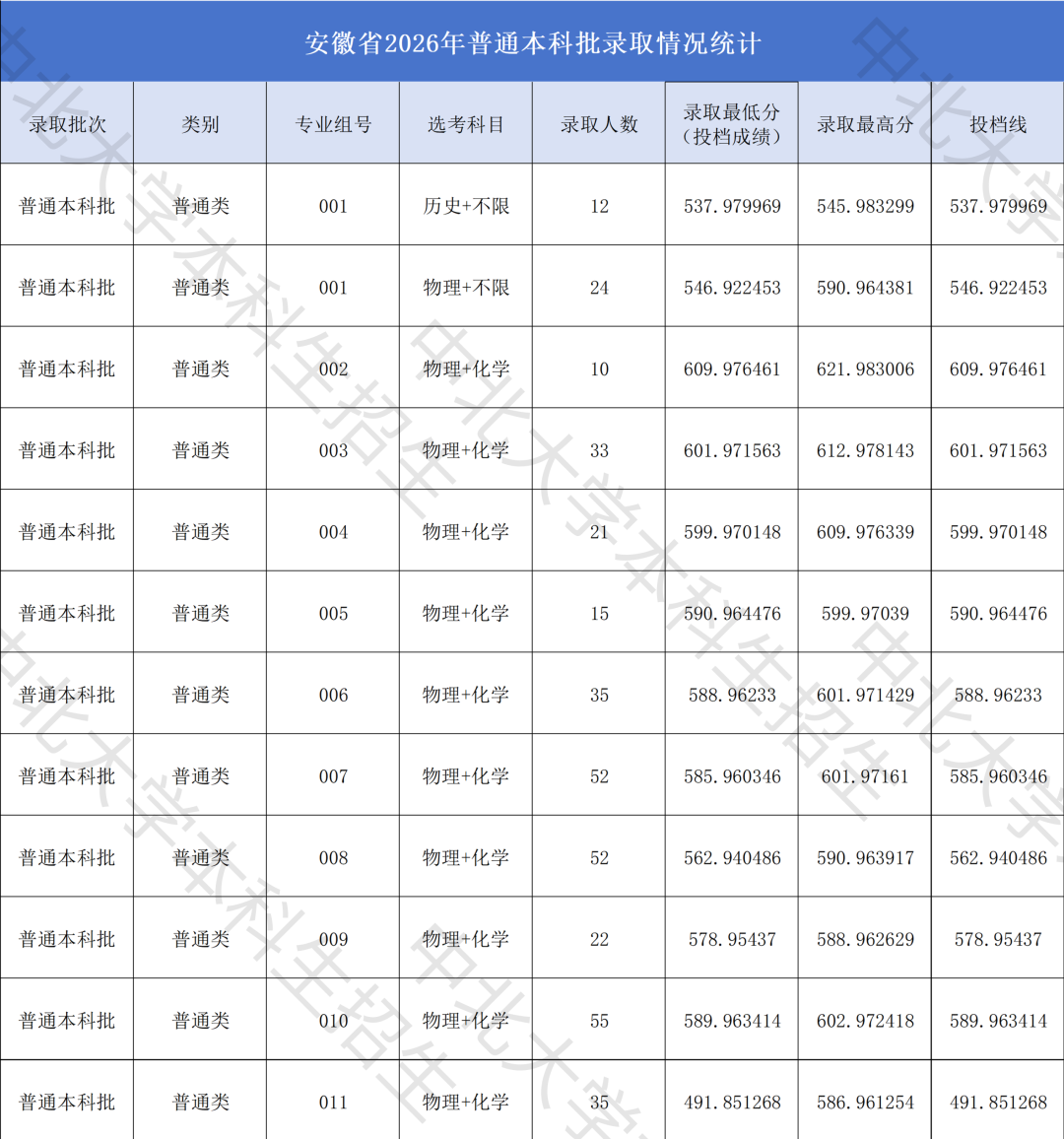 安徽省2026年普通本科批录取情况统计

| 录取批次 | 类别 | 专业组号 | 选考科目 | 录取人数 | 录取最低分（投档成绩） | 录取最高分 | 投档线 |
|---|---|---|---|---|---|---|---|
| 普通本科批 | 普通类 | 001 | 历史+不限 | 12 | 537.979969 | 545.983299 | 537.979969 |
| 普通本科批 | 普通类 | 001 | 物理+不限 | 24 | 546.922453 | 590.964381 | 546.922453 |
| 普通本科批 | 普通类 | 002 | 物理+化学 | 10 | 609.976461 | 621.983006 | 609.976461 |
| 普通本科批 | 普通类 | 003 | 物理+化学 | 33 | 601.971563 | 612.978143 | 601.971563 |
| 普通本科批 | 普通类 | 004 | 物理+化学 | 21 | 599.970148 | 609.976339 | 599.970148 |
| 普通本科批 | 普通类 | 005 | 物理+化学 | 15 | 590.964476 | 599.97039 | 590.964476 |
| 普通本科批 | 普通类 | 006 | 物理+化学 | 35 | 588.96233 | 601.971429 | 588.96233 |
| 普通本科批 | 普通类 | 007 | 物理+化学 | 52 | 585.960346 | 601.97161 | 585.960346 |
| 普通本科批 | 普通类 | 008 | 物理+化学 | 52 | 562.940486 | 590.963917 | 562.940486 |
| 普通本科批 | 普通类 | 009 | 物理+化学 | 22 | 578.95437 | 588.962629 | 578.95437 |
| 普通本科批 | 普通类 | 010 | 物理+化学 | 55 | 589.963414 | 602.972418 | 589.963414 |
| 普通本科批 | 普通类 | 011 | 物理+化学 | 35 | 491.851268 | 586.961254 | 491.851268 |

中北大学本科生招生